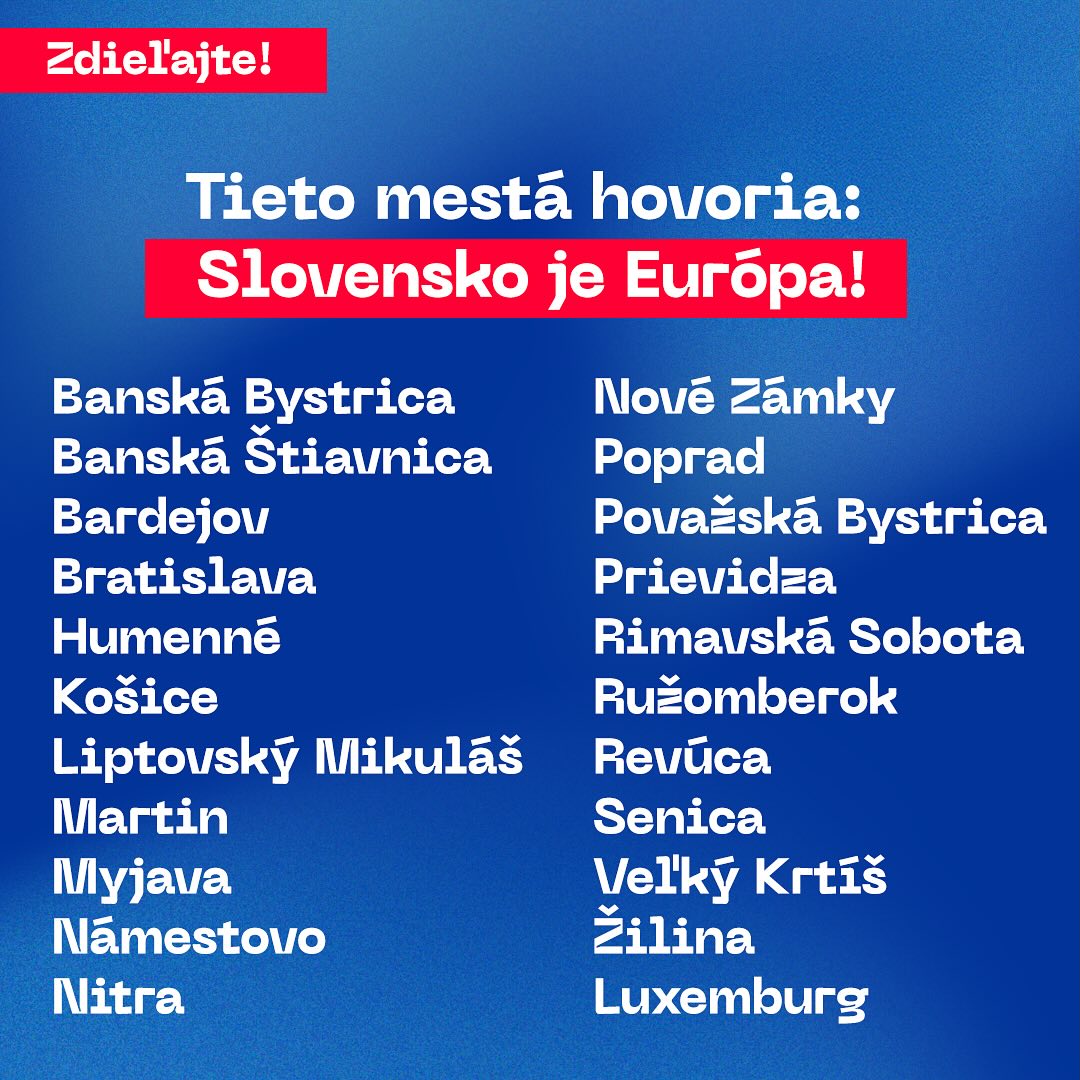 Zdieľajte!

Tieto mestá hovoria:
Slovensko je Európa!

Banská Bystrica
Banská Štiavnica
Bardejov
Bratislava
Humenné
Košice
Liptovský Mikuláš
Martin
Myjava
Námestovo
Nitra

Nové Zámky
Poprad
Považská Bystrica
Prievidza
Rimavská Sobota
Ružomberok
Revúca
Senica
Veľký Krtíš
Žilina
Luxemburg